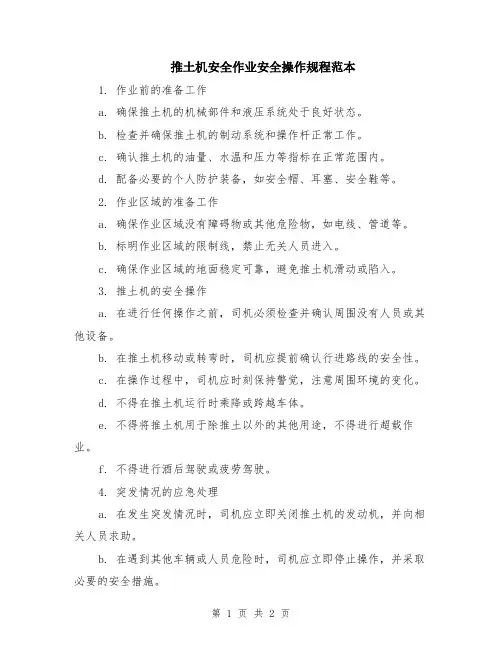 推土机安全作业安全操作规程范本

1. 作业前的准备工作

a. 确保推土机的机械部件和液压系统处于良好状态。

b. 检查并确保推土机的制动系统和操作杆正常工作。

c. 确认推土机的油量、水温和压力等指标在正常范围内。

d. 配备必要的个人防护装备，如安全帽、耳塞、安全鞋等。

2. 作业区域的准备工作

a. 确保作业区域没有障碍物或其他危险物，如电线、管道等。

b. 标明作业区域的限制线，禁止无关人员进入。

c. 确保作业区域的地面稳定可靠，避免推土机滑动或陷入。

3. 推土机的安全操作

a. 在进行任何操作之前，司机必须检查并确认周围没有人员或其他设备。

b. 在推土机移动或转弯时，司机应提前确认行进路线的安全性。

c. 在操作过程中，司机应时刻保持警觉，注意周围环境的变化。

d. 不得在推土机运行时乘降或跨越车体。

e. 不得将推土机用于除推土以外的其他用途，不得进行超载作业。

f. 不得进行酒后驾驶或疲劳驾驶。

4. 突发情况的应急处理

a. 在发生突发情况时，司机应立即关闭推土机的发动机，并向相关人员求助。

b. 在遇到其他车辆或人员危险时，司机应立即停止操作，并采取必要的安全措施。

第 1 页 共 2 页